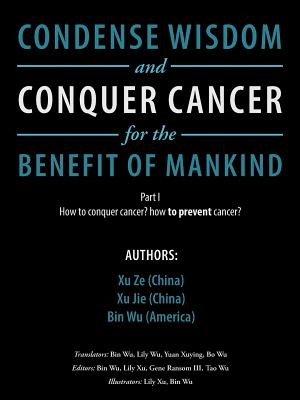 CONDENSE WISDOM
and
CONQUER CANCER
for the
BENEFIT OF MANKIND

Part I
How to conquer cancer? how to prevent cancer?

AUTHORS:
Xu Ze (China)
Xu Jie (China)
Bin Wu (America)

Translators: Bin Wu, Lily Wu, Yuan Xuying, Bo Wu
Editors: Bin Wu, Lily Xu, Gene Ransom III, Tao Wu
Illustrators: Lily Xu, Bin Wu